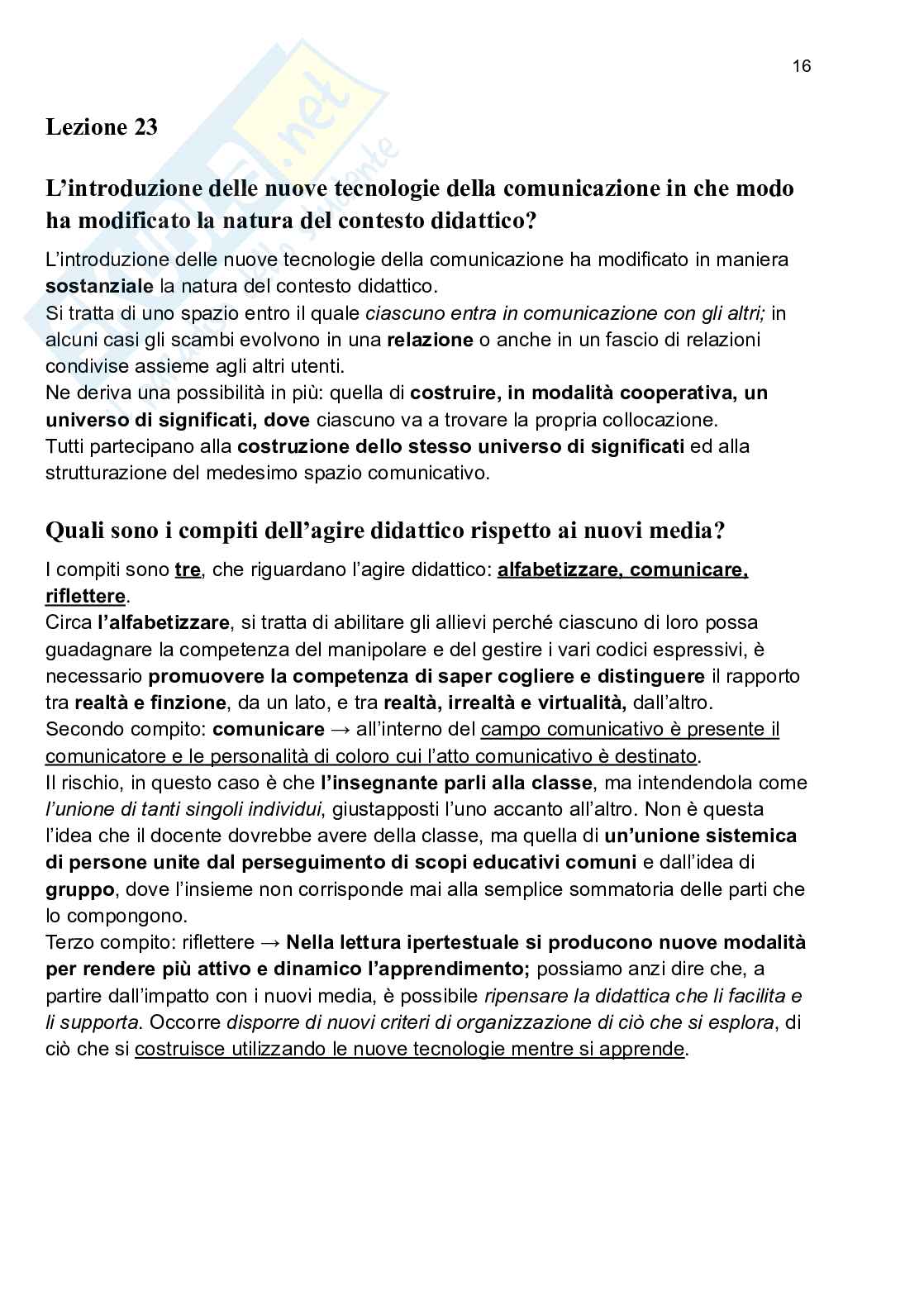 16

Lezione 23

L'introduzione delle nuove tecnologie della comunicazione in che modo ha modificato la natura del contesto didattico?

L'introduzione delle nuove tecnologie della comunicazione ha modificato in maniera sostanziale la natura del contesto didattico.
Si tratta di uno spazio entro il quale ciascuno entra in comunicazione con gli altri; in alcuni casi gli scambi evolvono in una relazione o anche in un fascio di relazioni condivise assieme agli altri utenti.
Ne deriva una possibilità in più: quella di costruire, in modalità cooperativa, un universo di significati, dove ciascuno va a trovare la propria collocazione.
Tutti partecipano alla costruzione dello stesso universo di significati ed alla strutturazione del medesimo spazio comunicativo.

Quali sono i compiti dell'agire didattico rispetto ai nuovi media?

I compiti sono tre, che riguardano l'agire didattico: alfabetizzare, comunicare, riflettere.
Circa l'alfabetizzare, si tratta di abilitare gli allievi perché ciascuno di loro possa guadagnare la competenza del manipolare e del gestire i vari codici espressivi, è necessario promuovere la competenza di saper cogliere e distinguere il rapporto tra realtà e finzione, da un lato, e tra realtà, irrealtà e virtualità, dall'altro.
Secondo compito: comunicare → all'interno del campo comunicativo è presente il comunicatore e le personalità di coloro cui l'atto comunicativo è destinato.
Il rischio, in questo caso è che l'insegnante parli alla classe, ma intendendola come l'unione di tanti singoli individui, giustapposti l'uno accanto all'altro. Non è questa l'idea che il docente dovrebbe avere della classe, ma quella di un'unione sistemica di persone unite dal perseguimento di scopi educativi comuni e dall'idea di gruppo, dove l'insieme non corrisponde mai alla semplice sommatoria delle parti che lo compongono.
Terzo compito: riflettere → Nella lettura ipertestuale si producono nuove modalità per rendere più attivo e dinamico l'apprendimento; possiamo anzi dire che, a partire dall'impatto con i nuovi media, è possibile ripensare la didattica che li facilita e li supporta. Occorre disporre di nuovi criteri di organizzazione di ciò che si esplora, di ciò che si costruisce utilizzando le nuove tecnologie mentre si apprende.